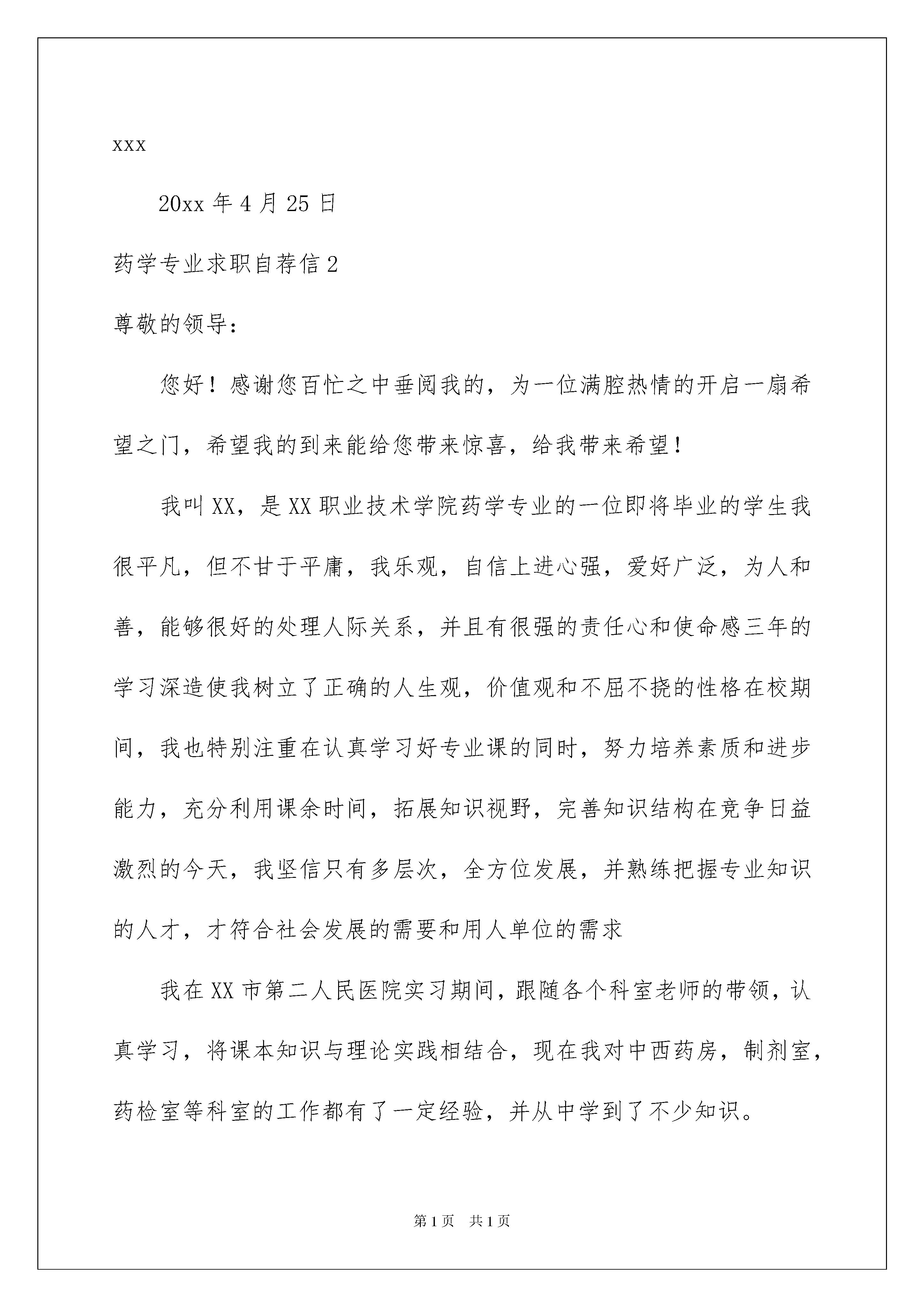 xxx

20xx 年 4 月 25 日

药学专业求职自荐信 2

尊敬的领导：

您好！感谢您百忙之中垂阅我的，为一位满腔热情的开启一扇希望之门，希望我的到来能给您带来惊喜，给我带来希望！

我叫 XX，是 XX 职业技术学院药学专业的一位即将毕业的学生我很平凡，但不甘于平庸，我乐观，自信上进心强，爱好广泛，为人和善，能够很好的处理人际关系，并且有很强的责任心和使命感三年的学习深造使我树立了正确的人生观，价值观和不屈不挠的性格在校期间，我也特别注重在认真学习好专业课的同时，努力培养素质和进步能力，充分利用课余时间，拓展知识视野，完善知识结构在竞争日益激烈的今天，我坚信只有多层次，全方位发展，并熟练把握专业知识的人才，才符合社会发展的需要和用人单位的需求

我在 XX 市第二人民医院实习期间，跟随各个科室老师的带领，认真学习，将课本知识与理论实践相结合，现在我对中西药房，制剂室，药检室等科室的工作都有了一定经验，并从中学到了不少知识。

第 1 页　共 1 页